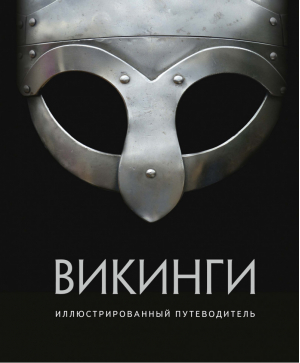 ВИКИНГИ

ИЛЛЮСТРИРОВАННЫЙ ПУТЕВОДИТЕЛЬ